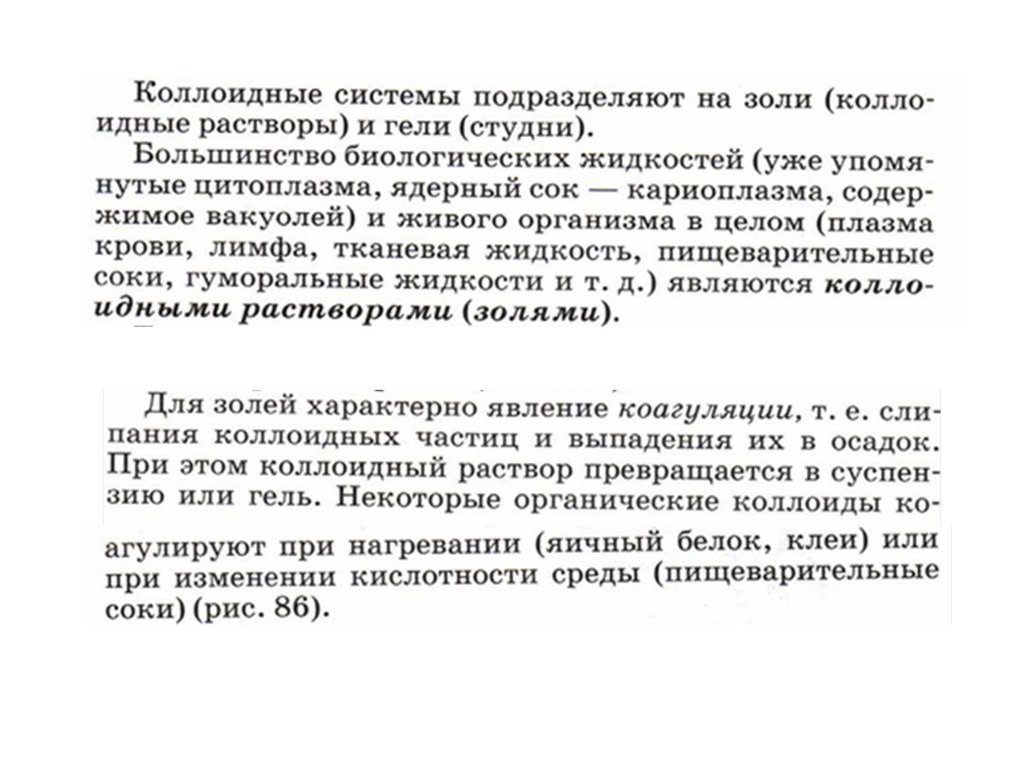 Коллоидные системы подразделяют на золи (коллоидные растворы) и гели (студни).

Большинство биологических жидкостей (уже упомянутые цитоплазма, ядерный сок — кариоплазма, содержимое вакуолей) и живого организма в целом (плазма крови, лимфа, тканевая жидкость, пищеварительные соки, гуморальные жидкости и т. д.) являются коллоидными растворами (золями).

Для золей характерно явление коагуляции, т. е. слипания коллоидных частиц и выпадения их в осадок. При этом коллоидный раствор превращается в суспензию или гель. Некоторые органические коллоиды коагулируют при нагревании (яичный белок, клеи) или при изменении кислотности среды (пищеварительные соки) (рис. 86).